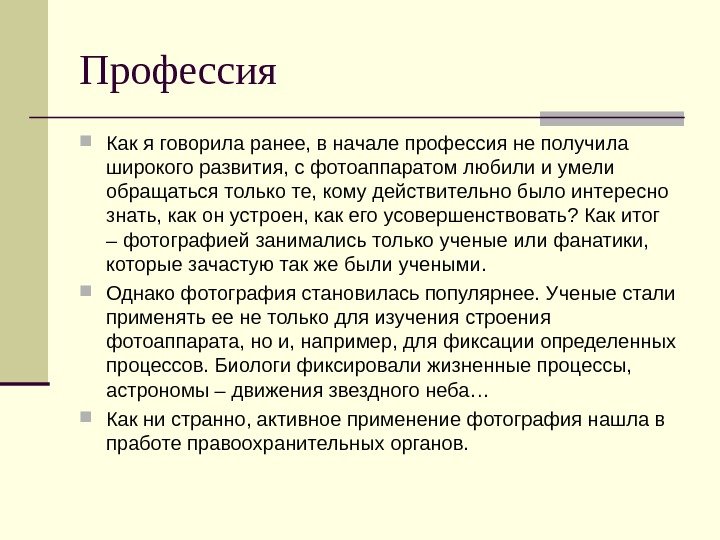 Профессия

Как я говорила ранее, в начале профессия не получила широкого развития, с фотоаппаратом любили и умели обращаться только те, кому действительно было интересно знать, как он устроен, как его усовершенствовать? Как итог – фотографией занимались только ученые или фанатики, которые зачастую так же были учеными.

Однако фотография становилась популярнее. Ученые стали применять ее не только для изучения строения фотоаппарата, но и, например, для фиксации определенных процессов. Биологи фиксировали жизненные процессы, астрономы – движения звездного неба…

Как ни странно, активное применение фотография нашла в пработе правоохранительных органов.